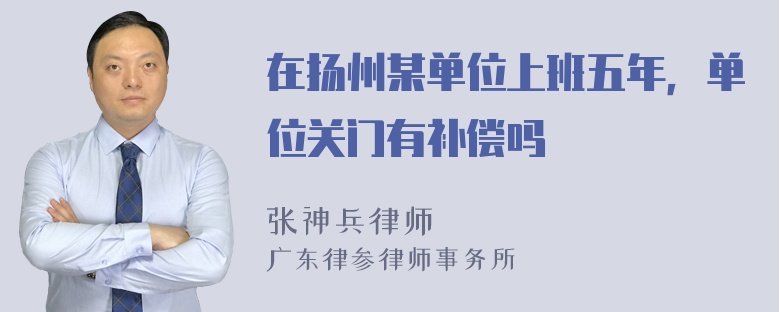 在扬州某单位上班五年，单位关门有补偿吗

张神兵律师
广东律参律师事务所